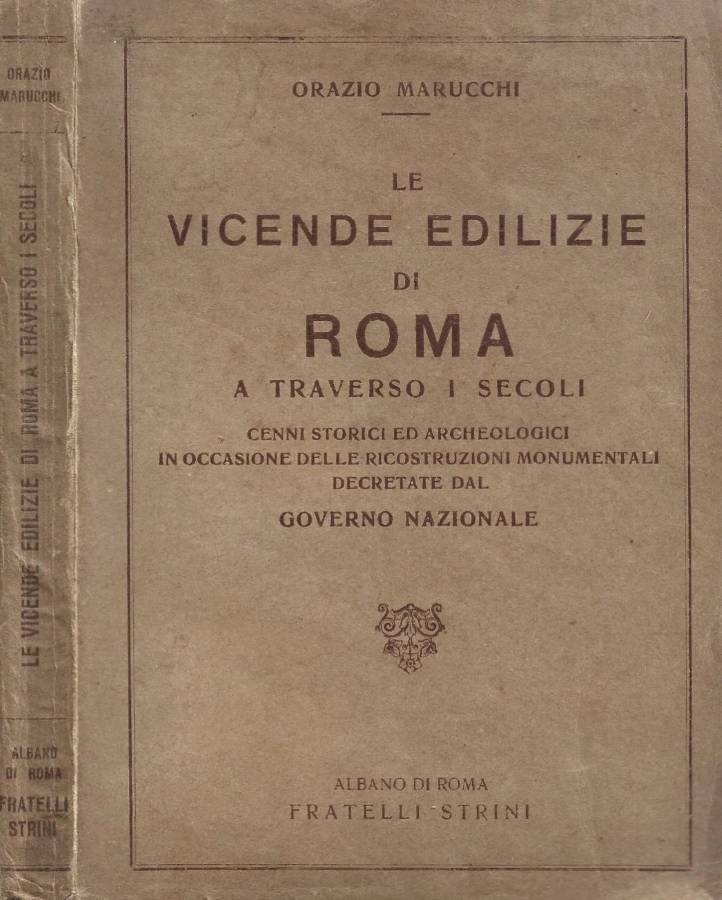 ORAZIO MARUCCHI

LE VICENDE EDILIZIE DI ROMA A TRAVERSO I SECOLI

ALBANO DI ROMA
FRATELLI STRINI

ORAZIO MARUCCHI

LE
VICENDE EDILIZIE
DI
ROMA
A TRAVERSO I SECOLI

CENNI STORICI ED ARCHEOLOGICI
IN OCCASIONE DELLE RICOSTRUZIONI MONUMENTALI
DECRETATE DAL
GOVERNO NAZIONALE

ALBANO DI ROMA
FRATELLI STRINI